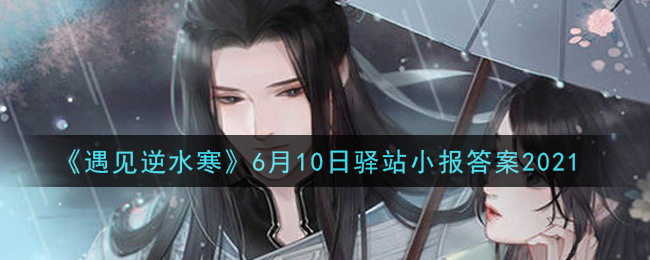 《遇见逆水寒》6月10日驿站小报答案2021